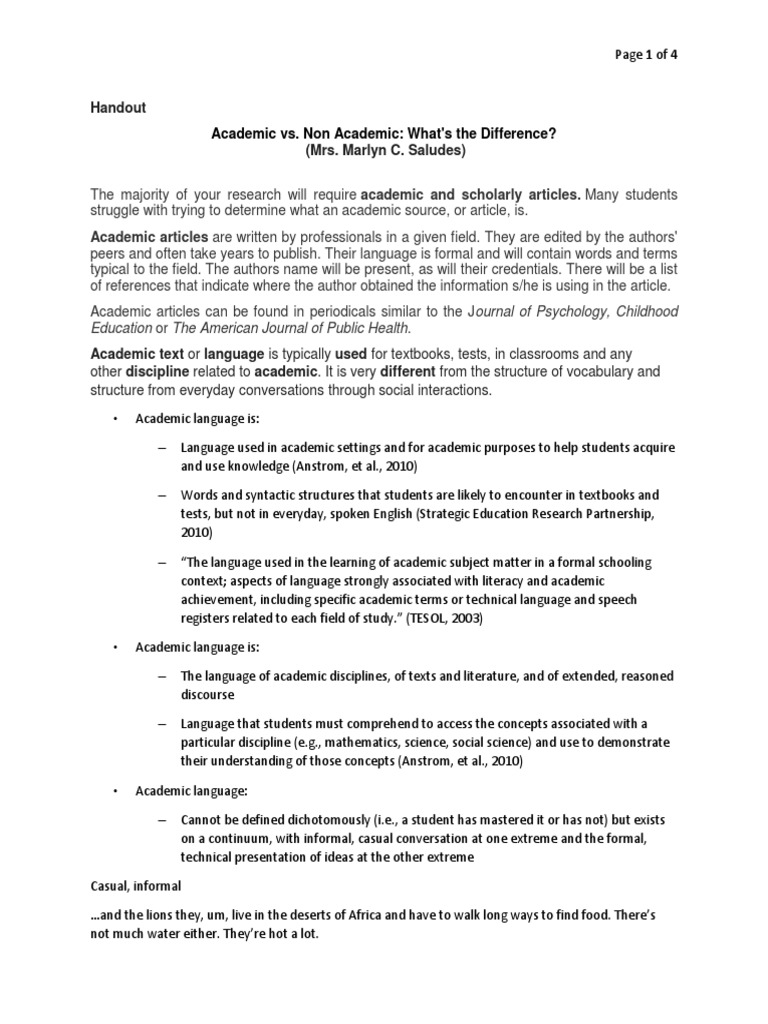 Page 1 of 4

Handout

Academic vs. Non Academic: What's the Difference?
(Mrs. Marlyn C. Saludes)

The majority of your research will require academic and scholarly articles. Many students struggle with trying to determine what an academic source, or article, is.

Academic articles are written by professionals in a given field. They are edited by the authors' peers and often take years to publish. Their language is formal and will contain words and terms typical to the field. The authors name will be present, as will their credentials. There will be a list of references that indicate where the author obtained the information s/he is using in the article.

Academic articles can be found in periodicals similar to the Journal of Psychology, Childhood Education or The American Journal of Public Health.

Academic text or language is typically used for textbooks, tests, in classrooms and any other discipline related to academic. It is very different from the structure of vocabulary and structure from everyday conversations through social interactions.

• Academic language is:

– Language used in academic settings and for academic purposes to help students acquire and use knowledge (Anstrom, et al., 2010)

– Words and syntactic structures that students are likely to encounter in textbooks and tests, but not in everyday, spoken English (Strategic Education Research Partnership, 2010)

– "The language used in the learning of academic subject matter in a formal schooling context; aspects of language strongly associated with literacy and academic achievement, including specific academic terms or technical language and speech registers related to each field of study." (TESOL, 2003)

• Academic language is:

– The language of academic disciplines, of texts and literature, and of extended, reasoned discourse

– Language that students must comprehend to access the concepts associated with a particular discipline (e.g., mathematics, science, social science) and use to demonstrate their understanding of those concepts (Anstrom, et al., 2010)

• Academic language:

– Cannot be defined dichotomously (i.e., a student has mastered it or has not) but exists on a continuum, with informal, casual conversation at one extreme and the formal, technical presentation of ideas at the other extreme

Casual, informal

...and the lions they, um, live in the deserts of Africa and have to walk long ways to find food. There's not much water either. They're hot a lot.